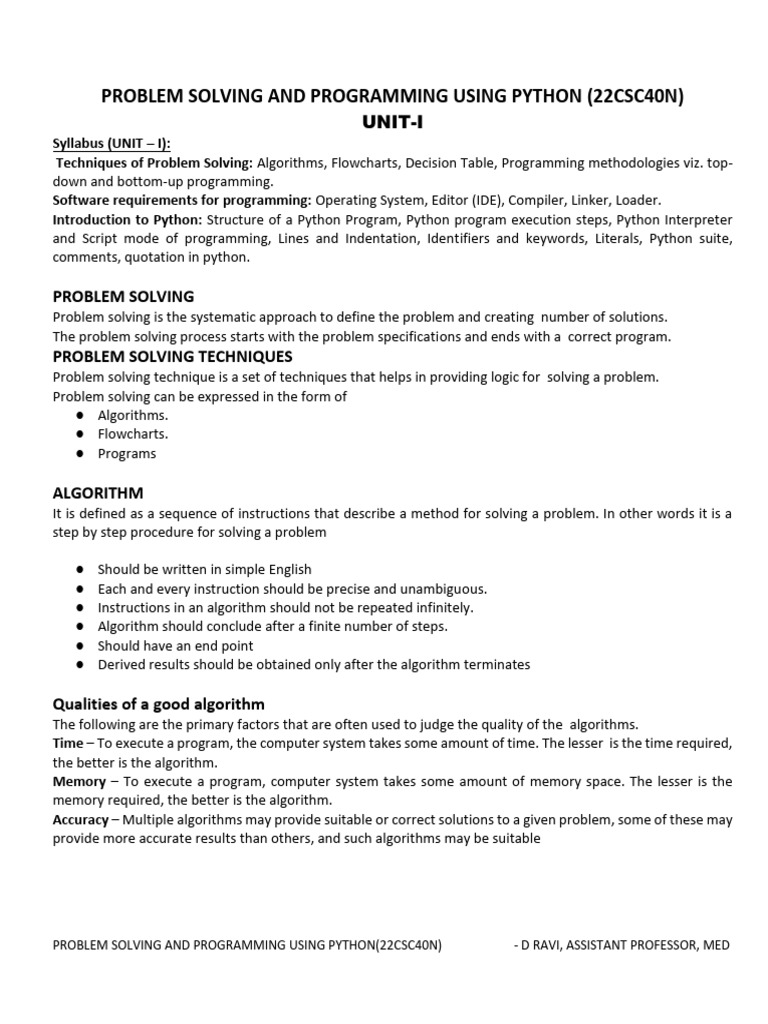 PROBLEM SOLVING AND PROGRAMMING USING PYTHON (22CSC40N)
UNIT-I

Syllabus (UNIT – I):
Techniques of Problem Solving: Algorithms, Flowcharts, Decision Table, Programming methodologies viz. top-down and bottom-up programming.
Software requirements for programming: Operating System, Editor (IDE), Compiler, Linker, Loader.
Introduction to Python: Structure of a Python Program, Python program execution steps, Python Interpreter and Script mode of programming, Lines and Indentation, Identifiers and keywords, Literals, Python suite, comments, quotation in python.

PROBLEM SOLVING
Problem solving is the systematic approach to define the problem and creating number of solutions.
The problem solving process starts with the problem specifications and ends with a correct program.

PROBLEM SOLVING TECHNIQUES
Problem solving technique is a set of techniques that helps in providing logic for solving a problem.
Problem solving can be expressed in the form of
● Algorithms.
● Flowcharts.
● Programs

ALGORITHM
It is defined as a sequence of instructions that describe a method for solving a problem. In other words it is a step by step procedure for solving a problem

● Should be written in simple English
● Each and every instruction should be precise and unambiguous.
● Instructions in an algorithm should not be repeated infinitely.
● Algorithm should conclude after a finite number of steps.
● Should have an end point
● Derived results should be obtained only after the algorithm terminates

Qualities of a good algorithm
The following are the primary factors that are often used to judge the quality of the algorithms.
Time – To execute a program, the computer system takes some amount of time. The lesser is the time required, the better is the algorithm.
Memory – To execute a program, computer system takes some amount of memory space. The lesser is the memory required, the better is the algorithm.
Accuracy – Multiple algorithms may provide suitable or correct solutions to a given problem, some of these may provide more accurate results than others, and such algorithms may be suitable

PROBLEM SOLVING AND PROGRAMMING USING PYTHON(22CSC40N) - D RAVI, ASSISTANT PROFESSOR, MED